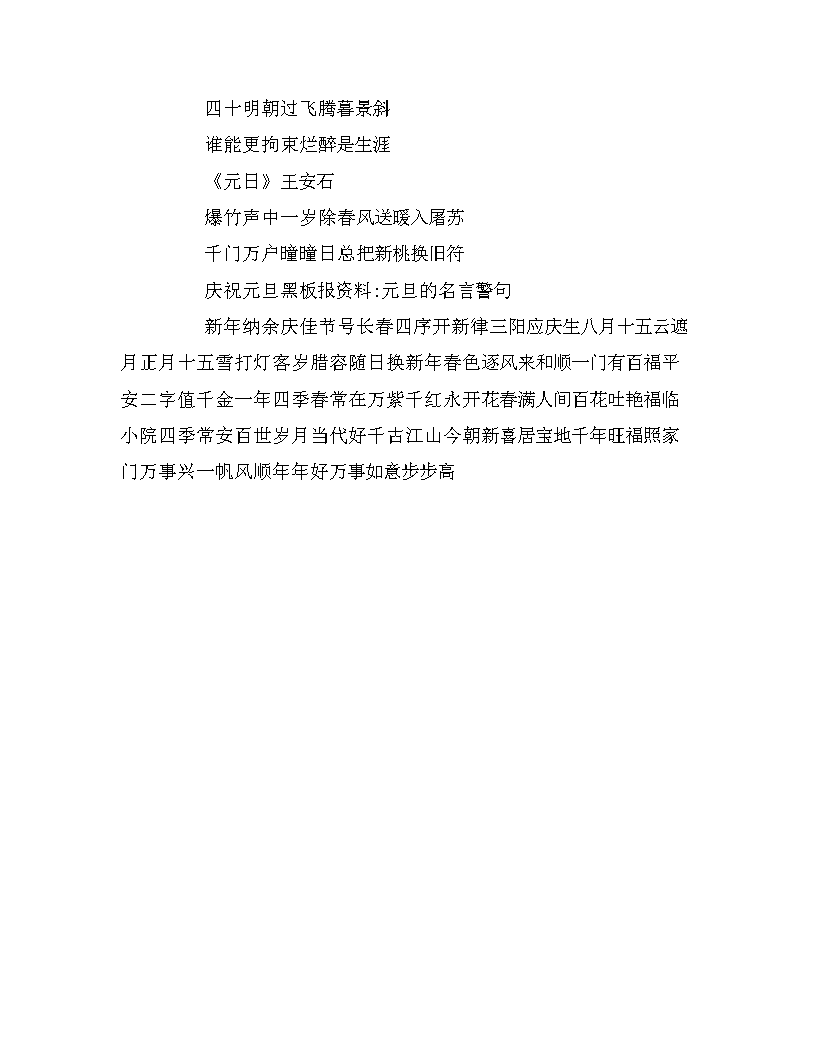 四十明朝过飞腾暮景斜

谁能更拘束烂醉是生涯

《元日》王安石

爆竹声中一岁除春风送暖入屠苏

千门万户曈曈日总把新桃换旧符

庆祝元旦黑板报资料:元旦的名言警句

新年纳余庆佳节号长春四序开新律三阳应庆生八月十五云遮月正月十五雪打灯客岁腊容随日换新年春色逐风来和顺一门有百福平安二字值千金一年四季春常在万紫千红永开花春满人间百花吐艳福临小院四季常安百世岁月当代好千古江山今朝新喜居宝地千年旺福照家门万事兴一帆风顺年年好万事如意步步高